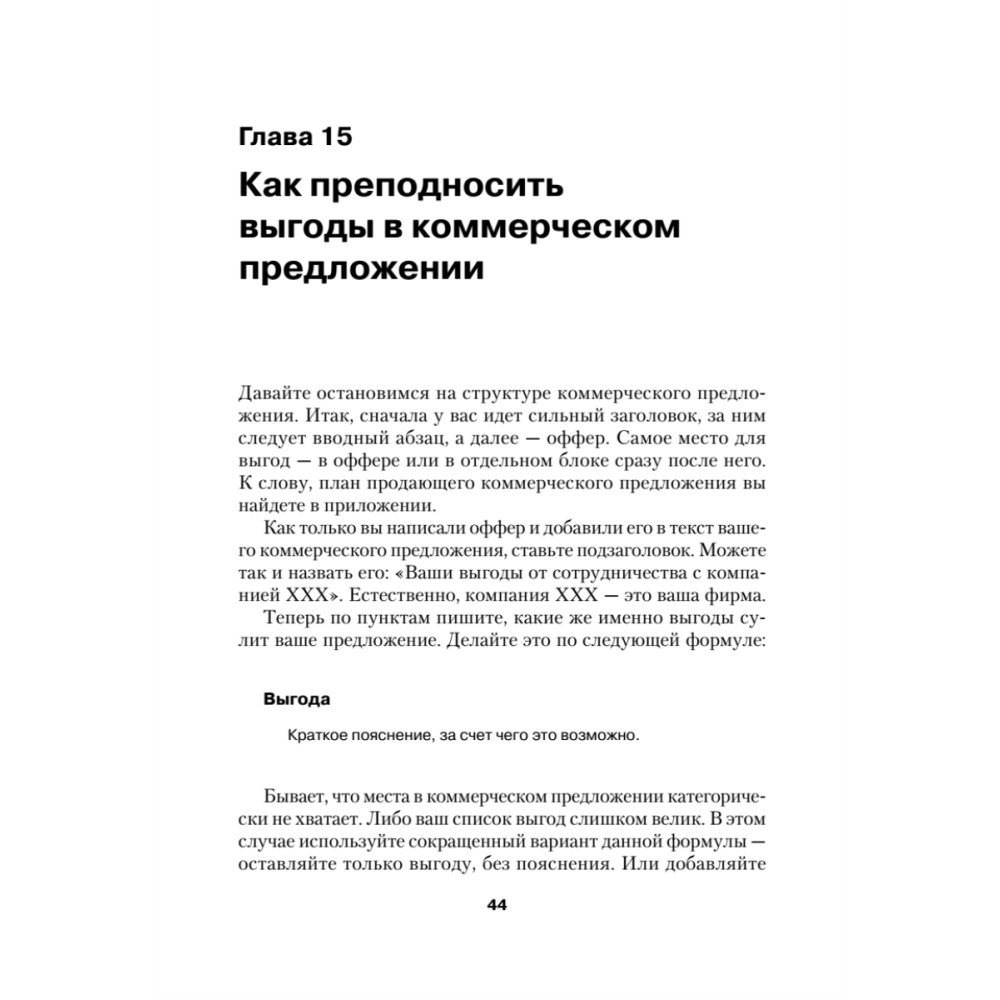 Глава 15

Как преподносить выгоды в коммерческом предложении

Давайте остановимся на структуре коммерческого предложения. Итак, сначала у вас идет сильный заголовок, за ним следует вводный абзац, а далее — оффер. Самое место для выгод — в оффере или в отдельном блоке сразу после него. К слову, план продающего коммерческого предложения вы найдете в приложении.

Как только вы написали оффер и добавили его в текст вашего коммерческого предложения, ставьте подзаголовок. Можете так и назвать его: «Ваши выгоды от сотрудничества с компанией XXX». Естественно, компания XXX — это ваша фирма.

Теперь по пунктам пишите, какие же именно выгоды сулит ваше предложение. Делайте это по следующей формуле:

Выгода

Краткое пояснение, за счет чего это возможно.

Бывает, что места в коммерческом предложении категорически не хватает. Либо ваш список выгод слишком велик. В этом случае используйте сокращенный вариант данной формулы — оставляйте только выгоду, без пояснения. Или добавляйте

44